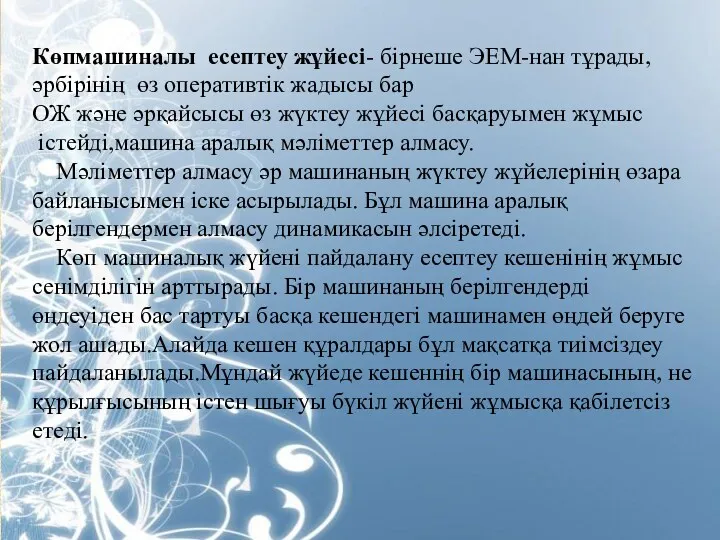 Көпмашиналы есептеу жүйесі- бірнеше ЭЕМ-нан тұрады, әрбірінің өз оперативтік жадысы бар ОЖ және әрқайсысы өз жүктеу жүйесі басқаруымен жұмыс істейді,машина аралық мәліметтер алмасу.

Мәліметтер алмасу әр машинаның жүктеу жүйелерінің өзара байланысымен іске асырылады. Бұл машина аралық берілгендермен алмасу динамикасын әлсіретеді.

Көп машиналық жүйені пайдалану есептеу кешенінің жұмыс сенімділігін арттырады. Бір машинаның берілгендерді өңдеуіден бас тартуы басқа кешендегі машинамен өңдей беруге жол ашады.Алайда кешен құралдары бұл мақсатқа тиімсіздеу пайдаланылады.Мұндай жүйеде кешеннің бір машинасының, не құрылғысының істен шығуы бүкіл жүйені жұмысқа қабілетсіз етеді.